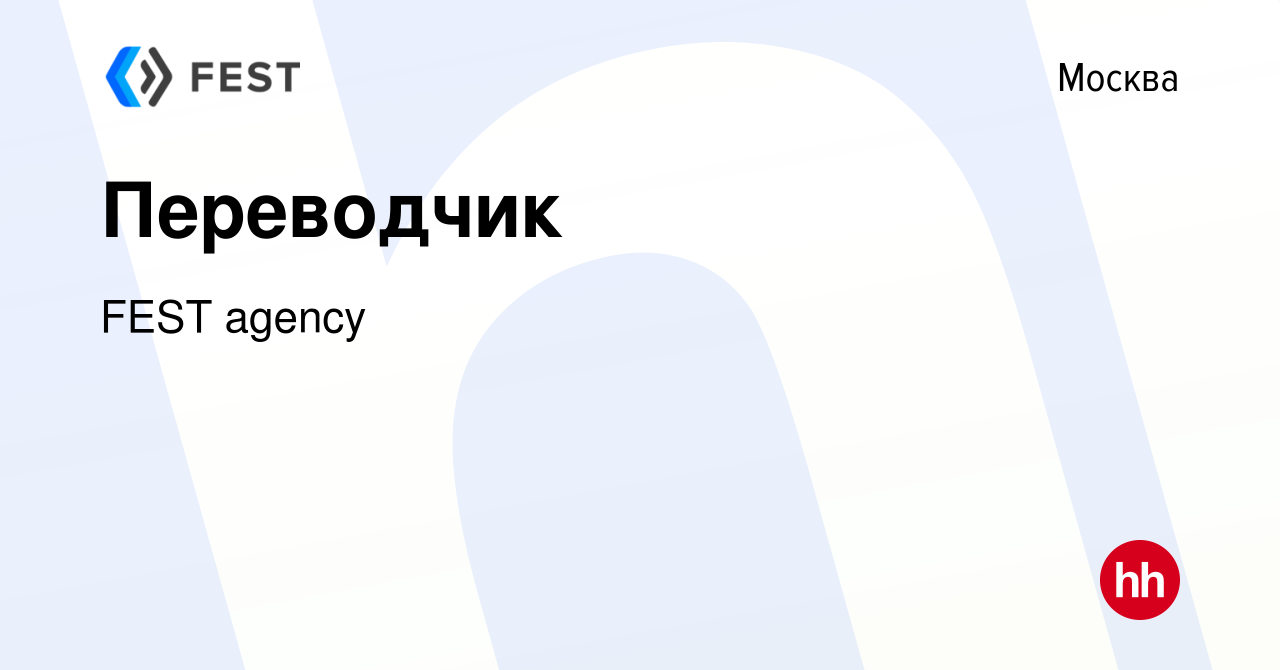 FEST

Москва

Переводчик

FEST agency

hh